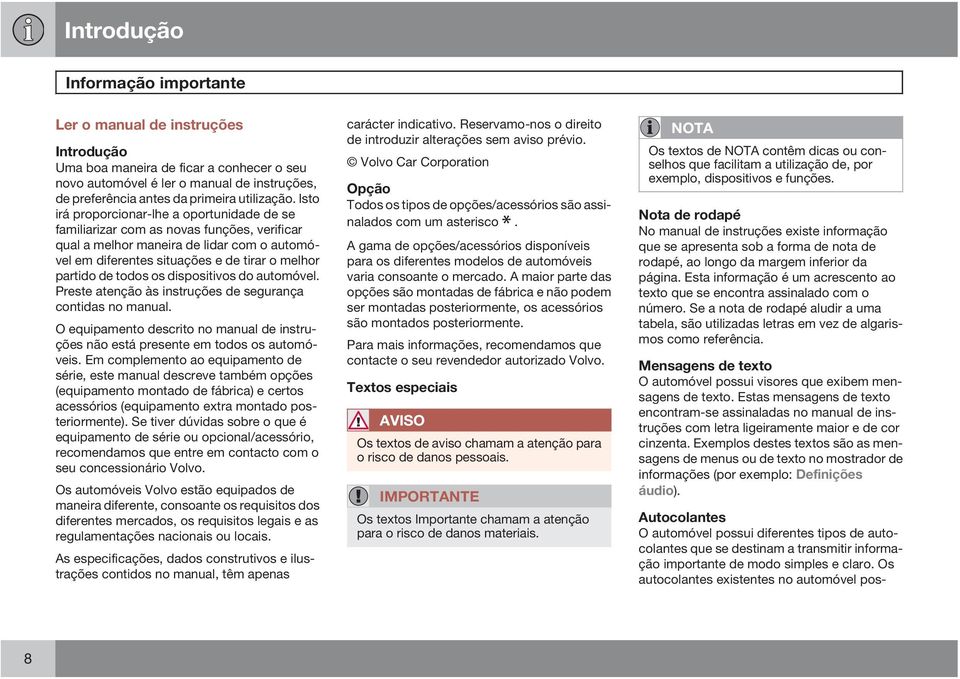 Introdução

Informação importante

Ler o manual de instruções

Introdução
Uma boa maneira de ficar a conhecer o seu novo automóvel é ler o manual de instruções, de preferência antes da primeira utilização. Isto irá proporcionar-lhe a oportunidade de se familiarizar com as novas funções, verificar qual a melhor maneira de lidar com o automóvel em diferentes situações e de tirar o melhor partido de todos os dispositivos do automóvel. Preste atenção às instruções de segurança contidas no manual.

O equipamento descrito no manual de instruções não está presente em todos os automóveis. Em complemento ao equipamento de série, este manual descreve também opções (equipamento montado de fábrica) e certos acessórios (equipamento extra montado posteriormente). Se tiver dúvidas sobre o que é equipamento de série ou opcional/acessório, recomendamos que entre em contacto com o seu concessionário Volvo.

Os automóveis Volvo estão equipados de maneira diferente, consoante os requisitos dos diferentes mercados, os requisitos legais e as regulamentações nacionais ou locais.

As especificações, dados construtivos e ilustrações contidos no manual, têm apenas carácter indicativo. Reservamo-nos o direito de introduzir alterações sem aviso prévio.

© Volvo Car Corporation

Opção
Todos os tipos de opções/acessórios são assinalados com um asterisco *.

A gama de opções/acessórios disponíveis para os diferentes modelos de automóveis varia consoante o mercado. A maior parte das opções são montadas de fábrica e não podem ser montadas posteriormente, os acessórios são montados posteriormente.

Para mais informações, recomendamos que contacte o seu revendedor autorizado Volvo.

Textos especiais

AVISO
Os textos de aviso chamam a atenção para o risco de danos pessoais.

IMPORTANTE
Os textos Importante chamam a atenção para o risco de danos materiais.

NOTA
Os textos de NOTA contêm dicas ou conselhos que facilitam a utilização de, por exemplo, dispositivos e funções.

Nota de rodapé
No manual de instruções existe informação que se apresenta sob a forma de nota de rodapé, ao longo da margem inferior da página. Esta informação é um acrescento ao texto que se encontra assinalado com o número. Se a nota de rodapé aludir a uma tabela, são utilizadas letras em vez de algarismos como referência.

Mensagens de texto
O automóvel possui visores que exibem mensagens de texto. Estas mensagens de texto encontram-se assinaladas no manual de instruções com letra ligeiramente maior e de cor cinzenta. Exemplos destes textos são as mensagens de menus ou de texto no mostrador de informações (por exemplo: Definições áudio).

Autocolantes
O automóvel possui diferentes tipos de autocolantes que se destinam a transmitir informação importante de modo simples e claro. Os autocolantes existentes no automóvel pos-

8